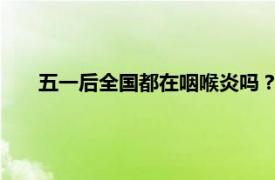 五一后全国都在咽喉炎吗？